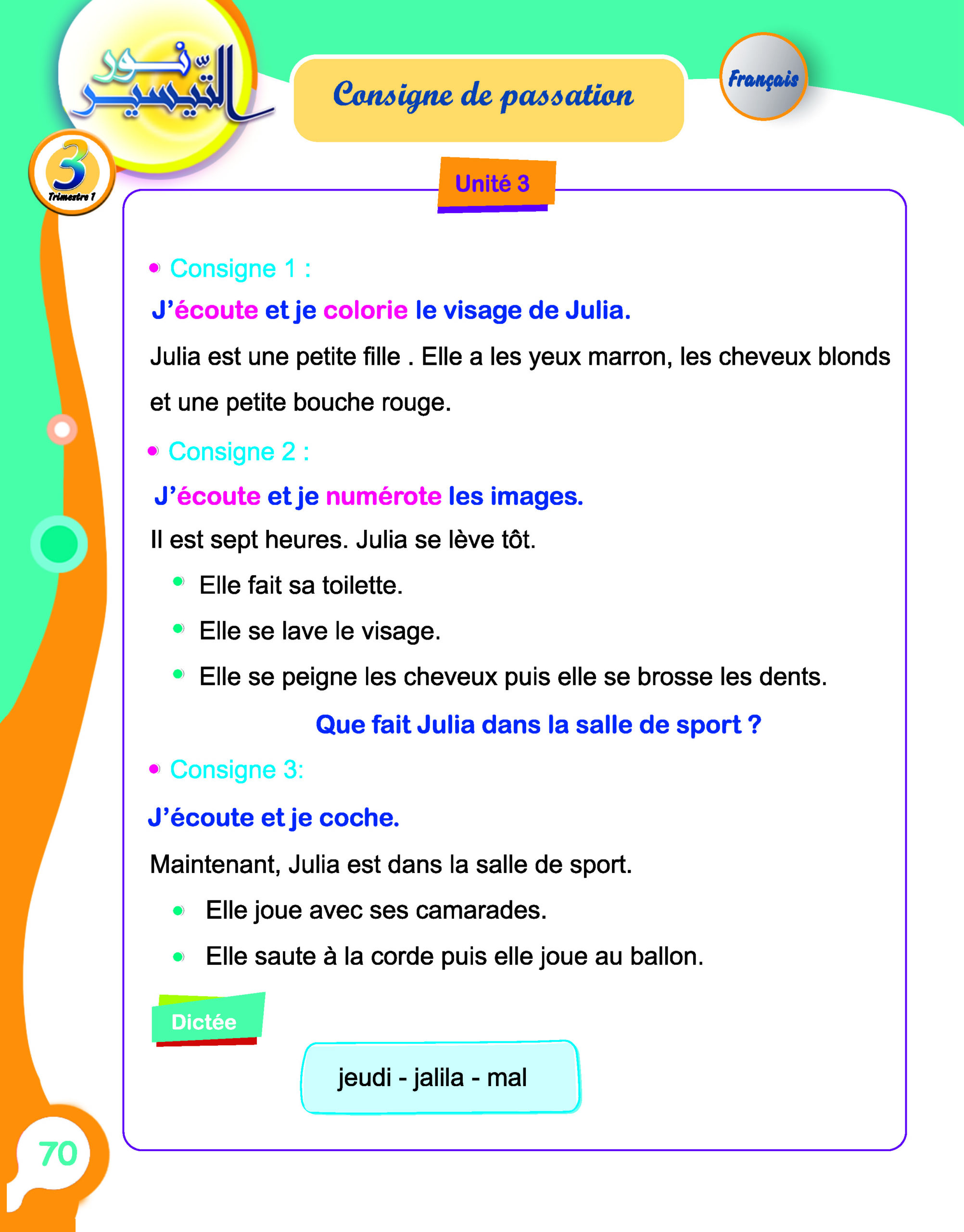 نور التيسير

3
Trimestre 1

Consigne de passation

Français

Unité 3

• Consigne 1 :

J'écoute et je colorie le visage de Julia.

Julia est une petite fille . Elle a les yeux marron, les cheveux blonds et une petite bouche rouge.

• Consigne 2 :

J'écoute et je numérote les images.

Il est sept heures. Julia se lève tôt.

• Elle fait sa toilette.

• Elle se lave le visage.

• Elle se peigne les cheveux puis elle se brosse les dents.

Que fait Julia dans la salle de sport ?

• Consigne 3:

J'écoute et je coche.

Maintenant, Julia est dans la salle de sport.

• Elle joue avec ses camarades.

• Elle saute à la corde puis elle joue au ballon.

Dictée

jeudi - jalila - mal

70